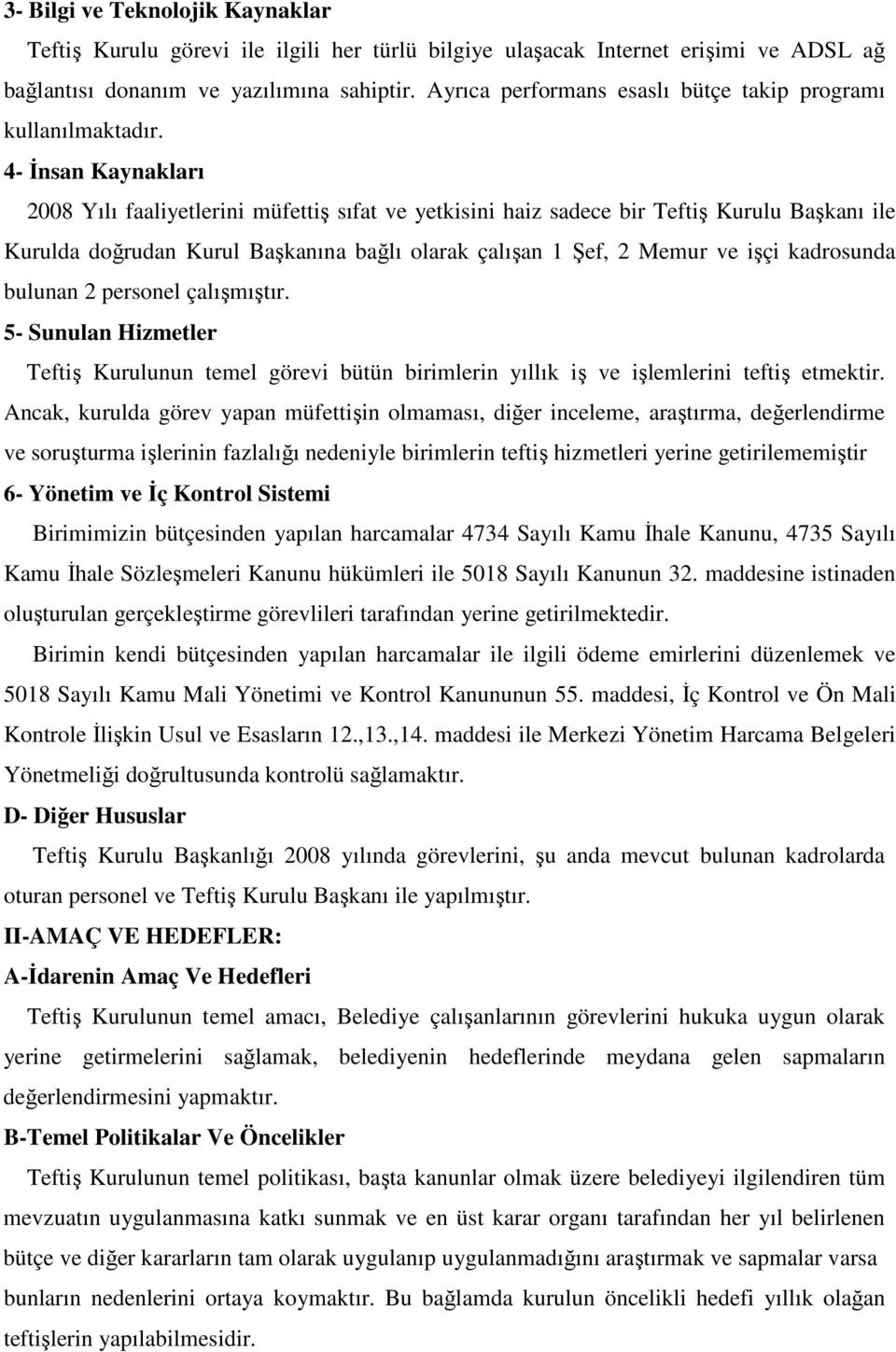 3- Bilgi ve Teknolojik Kaynaklar

Teftiş Kurulu görevi ile ilgili her türlü bilgiye ulaşacak Internet erişimi ve ADSL ağ bağlantısı donanım ve yazılımına sahiptir. Ayrıca performans esaslı bütçe takip programı kullanılmaktadır.

4- İnsan Kaynakları

2008 Yılı faaliyetlerini müfettiş sıfat ve yetkisini haiz sadece bir Teftiş Kurulu Başkanı ile Kurulda doğrudan Kurul Başkanına bağlı olarak çalışan 1 Şef, 2 Memur ve işçi kadrosunda bulunan 2 personel çalışmıştır.

5- Sunulan Hizmetler

Teftiş Kurulunun temel görevi bütün birimlerin yıllık iş ve işlemlerini teftiş etmektir. Ancak, kurulda görev yapan müfettişin olmaması, diğer inceleme, araştırma, değerlendirme ve soruşturma işlerinin fazlalığı nedeniyle birimlerin teftiş hizmetleri yerine getirilememiştir

6- Yönetim ve İç Kontrol Sistemi

Birimimizin bütçesinden yapılan harcamalar 4734 Sayılı Kamu İhale Kanunu, 4735 Sayılı Kamu İhale Sözleşmeleri Kanunu hükümleri ile 5018 Sayılı Kanunun 32. maddesine istinaden oluşturulan gerçekleştirme görevlileri tarafından yerine getirilmektedir.

Birimin kendi bütçesinden yapılan harcamalar ile ilgili ödeme emirlerini düzenlemek ve 5018 Sayılı Kamu Mali Yönetimi ve Kontrol Kanununun 55. maddesi, İç Kontrol ve Ön Mali Kontrole İlişkin Usul ve Esasların 12.,13.,14. maddesi ile Merkezi Yönetim Harcama Belgeleri Yönetmeliği doğrultusunda kontrolü sağlamaktır.

D- Diğer Hususlar

Teftiş Kurulu Başkanlığı 2008 yılında görevlerini, şu anda mevcut bulunan kadrolarda oturan personel ve Teftiş Kurulu Başkanı ile yapılmıştır.

II-AMAÇ VE HEDEFLER:

A-İdarenin Amaç Ve Hedefleri

Teftiş Kurulunun temel amacı, Belediye çalışanlarının görevlerini hukuka uygun olarak yerine getirmelerini sağlamak, belediyenin hedeflerinde meydana gelen sapmaların değerlendirmesini yapmaktır.

B-Temel Politikalar Ve Öncelikler

Teftiş Kurulunun temel politikası, başta kanunlar olmak üzere belediyeyi ilgilendiren tüm mevzuatın uygulanmasına katkı sunmak ve en üst karar organı tarafından her yıl belirlenen bütçe ve diğer kararların tam olarak uygulanıp uygulanmadığını araştırmak ve sapmalar varsa bunların nedenlerini ortaya koymaktır. Bu bağlamda kurulun öncelikli hedefi yıllık olağan teftişlerin yapılabilmesidir.